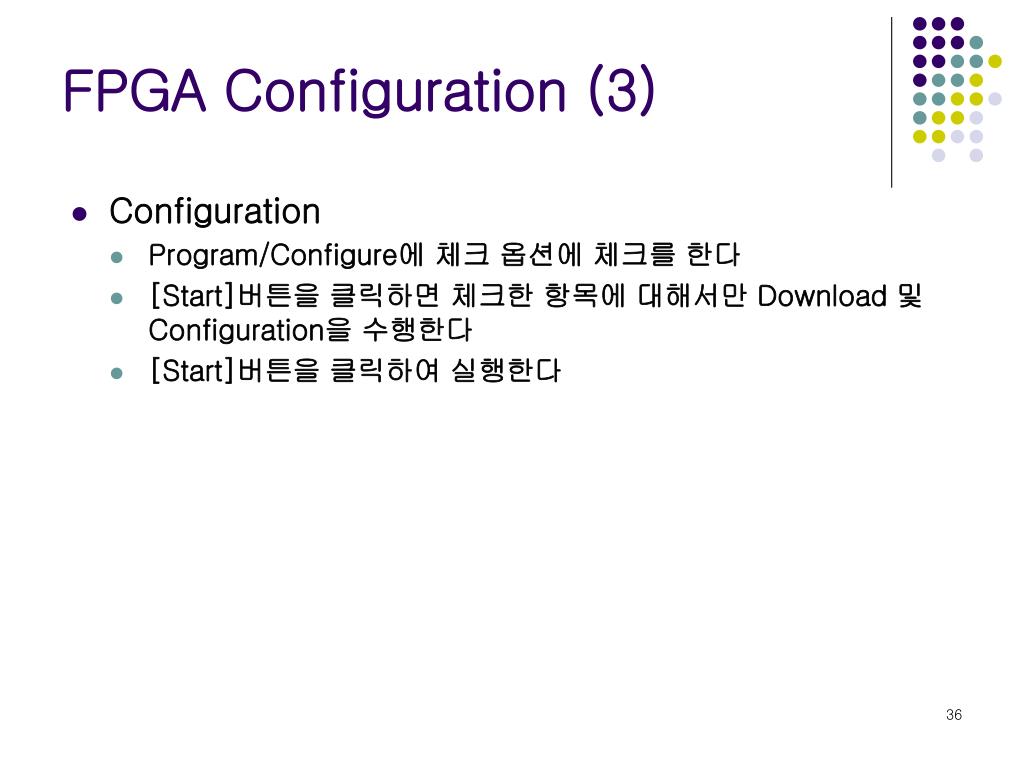 FPGA Configuration (3)

• Configuration
• Program/Configure에 체크 옵션에 체크를 한다
• [Start]버튼을 클릭하면 체크한 항목에 대해서만 Download 및 Configuration을 수행한다
• [Start]버튼을 클릭하여 실행한다

36